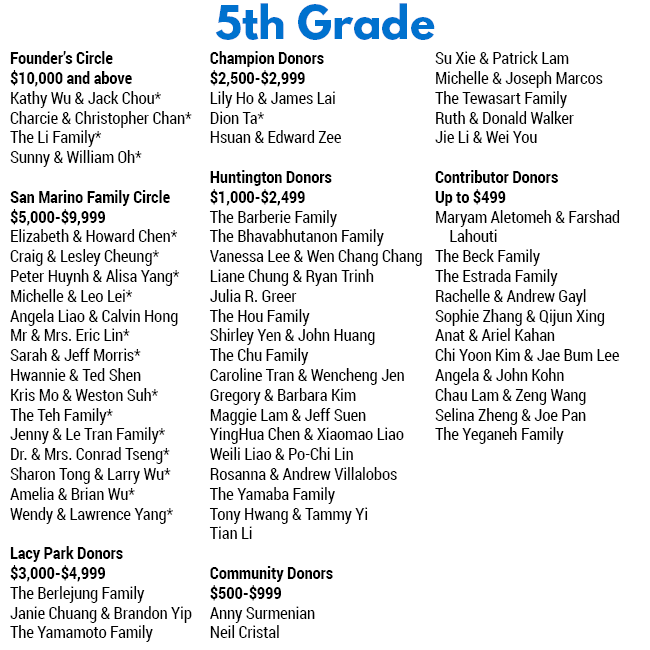 5th Grade

Founder's Circle
$10,000 and above
Kathy Wu & Jack Chou*
Charcie & Christopher Chan*
The Li Family*
Sunny & William Oh*

San Marino Family Circle
$5,000-$9,999
Elizabeth & Howard Chen*
Craig & Lesley Cheung*
Peter Huynh & Alisa Yang*
Michelle & Leo Lei*
Angela Liao & Calvin Hong
Mr & Mrs. Eric Lin*
Sarah & Jeff Morris*
Hwannie & Ted Shen
Kris Mo & Weston Suh*
The Teh Family*
Jenny & Le Tran Family*
Dr. & Mrs. Conrad Tseng*
Sharon Tong & Larry Wu*
Amelia & Brian Wu*
Wendy & Lawrence Yang*

Lacy Park Donors
$3,000-$4,999
The Berlejung Family
Janie Chuang & Brandon Yip
The Yamamoto Family

Champion Donors
$2,500-$2,999
Lily Ho & James Lai
Dion Ta*
Hsuan & Edward Zee

Huntington Donors
$1,000-$2,499
The Barberie Family
The Bhavabhutanon Family
Vanessa Lee & Wen Chang Chang
Liane Chung & Ryan Trinh
Julia R. Greer
The Hou Family
Shirley Yen & John Huang
The Chu Family
Caroline Tran & Wencheng Jen
Gregory & Barbara Kim
Maggie Lam & Jeff Suen
YingHua Chen & Xiaomao Liao
Weili Liao & Po-Chi Lin
Rosanna & Andrew Villalobos
The Yamaba Family
Tony Hwang & Tammy Yi
Tian Li

Community Donors
$500-$999
Anny Surmenian
Neil Cristal
Su Xie & Patrick Lam
Michelle & Joseph Marcos
The Tewasart Family
Ruth & Donald Walker
Jie Li & Wei You

Contributor Donors
Up to $499
Maryam Aletomeh & Farshad Lahouti
The Beck Family
The Estrada Family
Rachelle & Andrew Gayl
Sophie Zhang & Qijun Xing
Anat & Ariel Kahan
Chi Yoon Kim & Jae Bum Lee
Angela & John Kohn
Chau Lam & Zeng Wang
Selina Zheng & Joe Pan
The Yeganeh Family